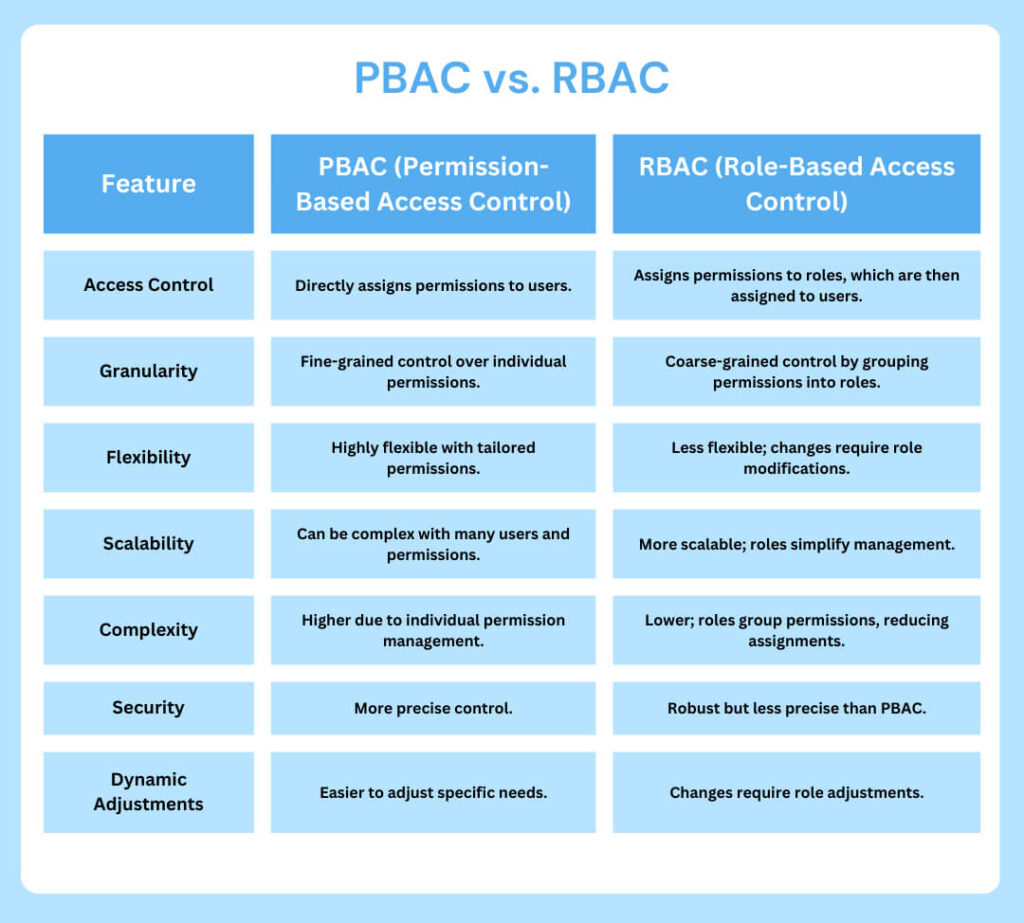 PBAC vs. RBAC

| Feature | PBAC (Permission-Based Access Control) | RBAC (Role-Based Access Control) |
|---|---|---|
| Access Control | Directly assigns permissions to users. | Assigns permissions to roles, which are then assigned to users. |
| Granularity | Fine-grained control over individual permissions. | Coarse-grained control by grouping permissions into roles. |
| Flexibility | Highly flexible with tailored permissions. | Less flexible; changes require role modifications. |
| Scalability | Can be complex with many users and permissions. | More scalable; roles simplify management. |
| Complexity | Higher due to individual permission management. | Lower; roles group permissions, reducing assignments. |
| Security | More precise control. | Robust but less precise than PBAC. |
| Dynamic Adjustments | Easier to adjust specific needs. | Changes require role adjustments. |